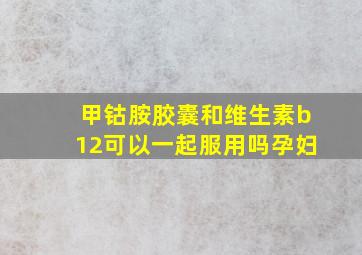 甲钴胺胶囊和维生素b12可以一起服用吗孕妇